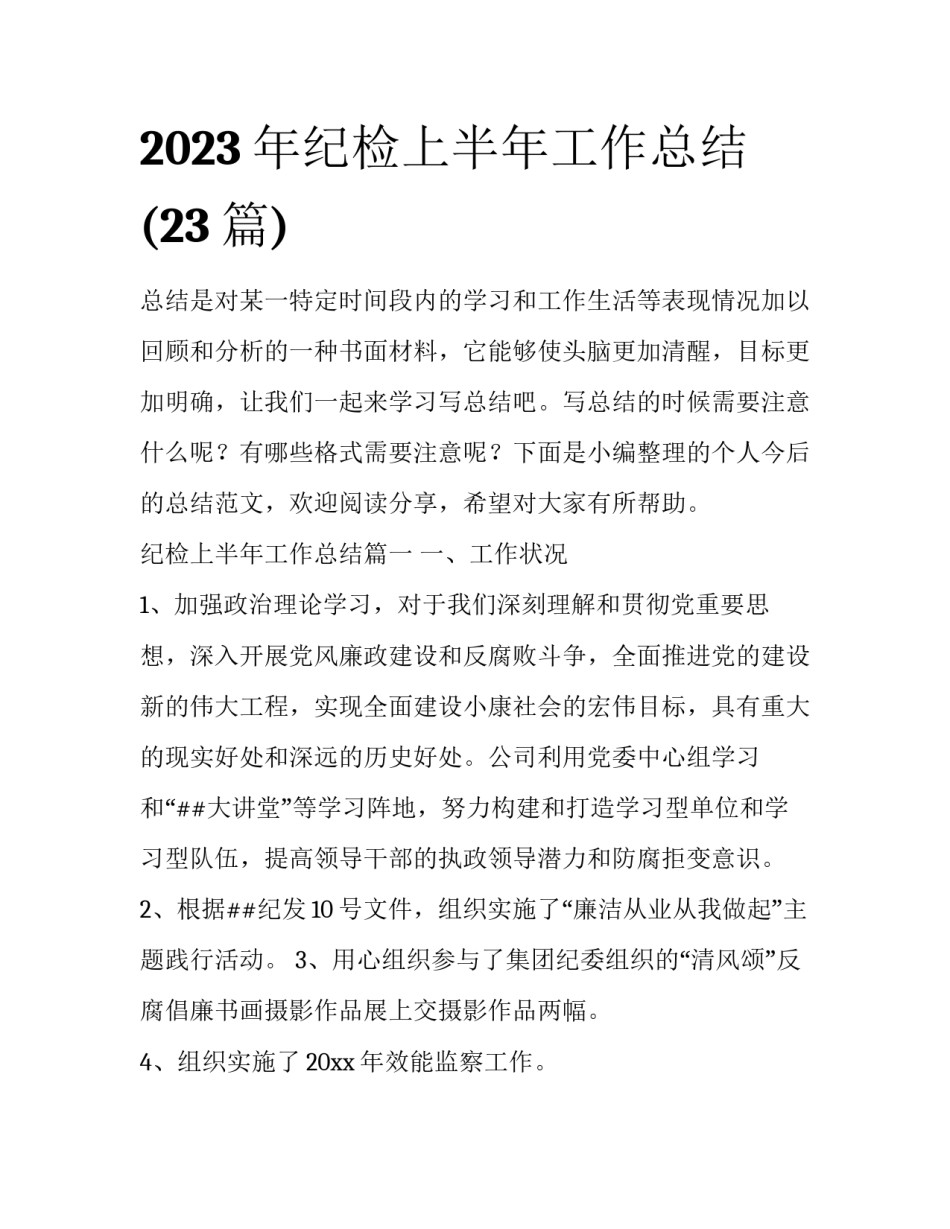 2023 年纪检上半年工作总结 (23 篇)

总结是对某一特定时间段内的学习和工作生活等表现情况加以回顾和分析的一种书面材料，它能够使头脑更加清醒，目标更加明确，让我们一起来学习写总结吧。写总结的时候需要注意什么呢？有哪些格式需要注意呢？下面是小编整理的个人今后的总结范文，欢迎阅读分享，希望对大家有所帮助。

纪检上半年工作总结篇一 一、工作状况

1、加强政治理论学习，对于我们深刻理解和贯彻党重要思想，深入开展党风廉政建设和反腐败斗争，全面推进党的建设新的伟大工程，实现全面建设小康社会的宏伟目标，具有重大的现实好处和深远的历史好处。公司利用党委中心组学习和“##大讲堂”等学习阵地，努力构建和打造学习型单位和学习型队伍，提高领导干部的执政领导潜力和防腐拒变意识。

2、根据##纪发 10 号文件，组织实施了“廉洁从业从我做起”主题践行活动。 3、用心组织参与了集团纪委组织的“清风颂”反腐倡廉书画摄影作品展上交摄影作品两幅。

4、组织实施了 20xx 年效能监察工作。